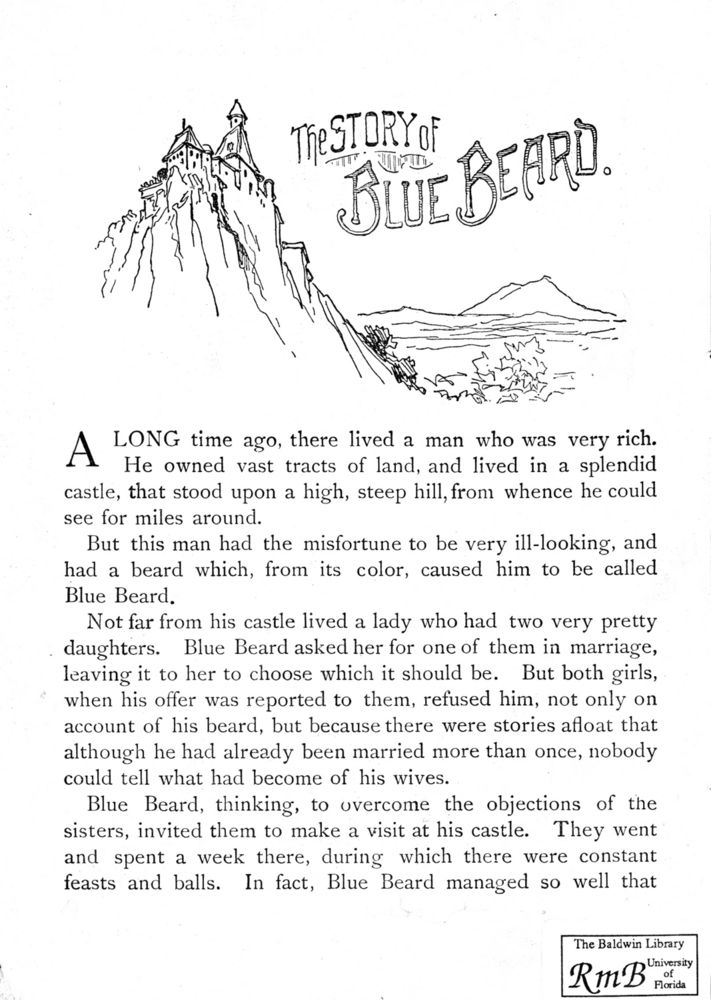 The STORY of
BLUE BEARD.

A LONG time ago, there lived a man who was very rich. He owned vast tracts of land, and lived in a splendid castle, that stood upon a high, steep hill, from whence he could see for miles around.

But this man had the misfortune to be very ill-looking, and had a beard which, from its color, caused him to be called Blue Beard.

Not far from his castle lived a lady who had two very pretty daughters. Blue Beard asked her for one of them in marriage, leaving it to her to choose which it should be. But both girls, when his offer was reported to them, refused him, not only on account of his beard, but because there were stories afloat that although he had already been married more than once, nobody could tell what had become of his wives.

Blue Beard, thinking, to overcome the objections of the sisters, invited them to make a visit at his castle. They went and spent a week there, during which there were constant feasts and balls. In fact, Blue Beard managed so well that

The Baldwin Library
RmB University of Florida